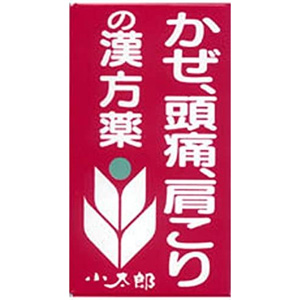 かぜ、頭痛、肩こり
の漢方薬

小太郎